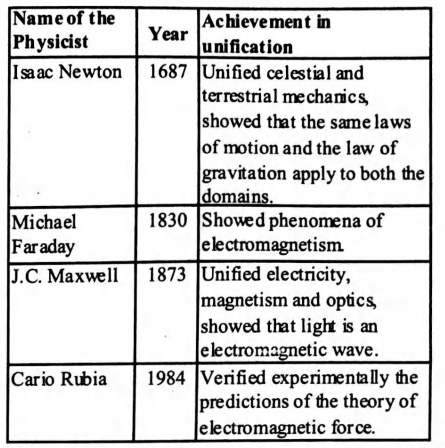 | Name of the Physicist | Year | Achievement in unification |
|---|---|---|
| Isaac Newton | 1687 | Unified celestial and terrestrial mechanics, showed that the same laws of motion and the law of gravitation apply to both the domains. |
| Michael Faraday | 1830 | Showed phenomena of electromagnetism. |
| J.C. Maxwell | 1873 | Unified electricity, magnetism and optics, showed that light is an electromagnetic wave. |
| Cario Rubia | 1984 | Verified experimentally the predictions of the theory of electromagnetic force. |